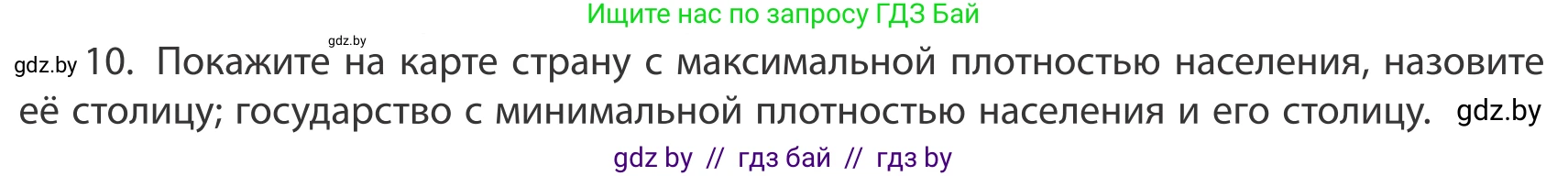 Ищите нас по запросу ГДЗ Бай

gdz.by

gdz.by 10. Покажите на карте страну с максимальной плотностью населения, назовите её столицу; государство с минимальной плотностью населения и его столицу. gdz.by

gdz by // гдз бай // гдз by